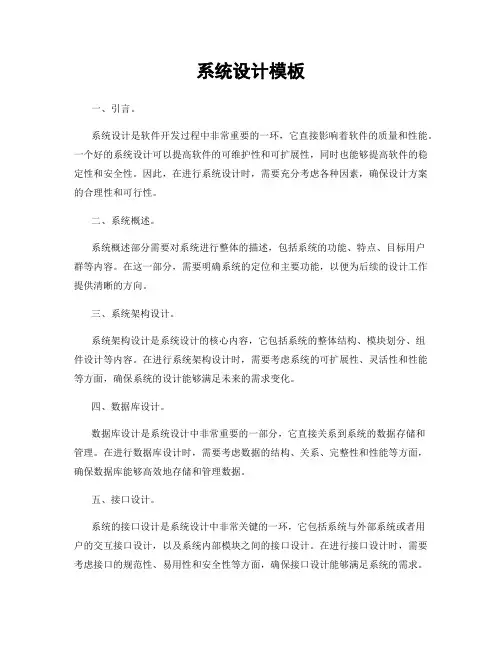 系统设计模板

一、引言。

系统设计是软件开发过程中非常重要的一环，它直接影响着软件的质量和性能。一个好的系统设计可以提高软件的可维护性和可扩展性，同时也能够提高软件的稳定性和安全性。因此，在进行系统设计时，需要充分考虑各种因素，确保设计方案的合理性和可行性。

二、系统概述。

系统概述部分需要对系统进行整体的描述，包括系统的功能、特点、目标用户群等内容。在这一部分，需要明确系统的定位和主要功能，以便为后续的设计工作提供清晰的方向。

三、系统架构设计。

系统架构设计是系统设计的核心内容，它包括系统的整体结构、模块划分、组件设计等内容。在进行系统架构设计时，需要考虑系统的可扩展性、灵活性和性能等方面，确保系统的设计能够满足未来的需求变化。

四、数据库设计。

数据库设计是系统设计中非常重要的一部分，它直接关系到系统的数据存储和管理。在进行数据库设计时，需要考虑数据的结构、关系、完整性和性能等方面，确保数据库能够高效地存储和管理数据。

五、接口设计。

系统的接口设计是系统设计中非常关键的一环，它包括系统与外部系统或者用户的交互接口设计，以及系统内部模块之间的接口设计。在进行接口设计时，需要考虑接口的规范性、易用性和安全性等方面，确保接口设计能够满足系统的需求。